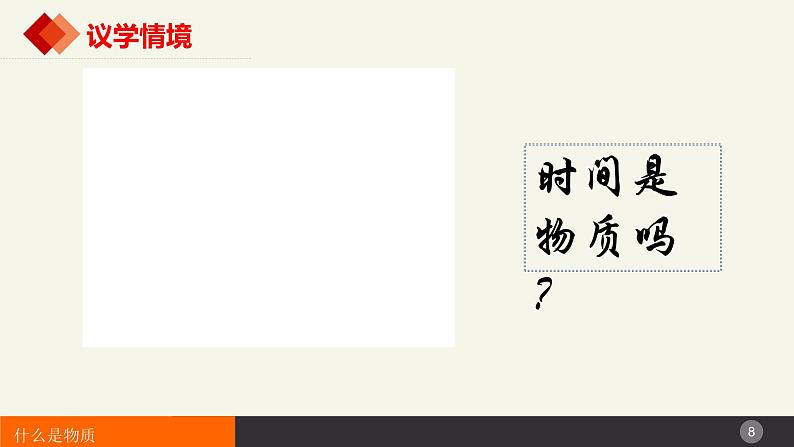 议学情境

时间是物质吗？

什么是物质

8